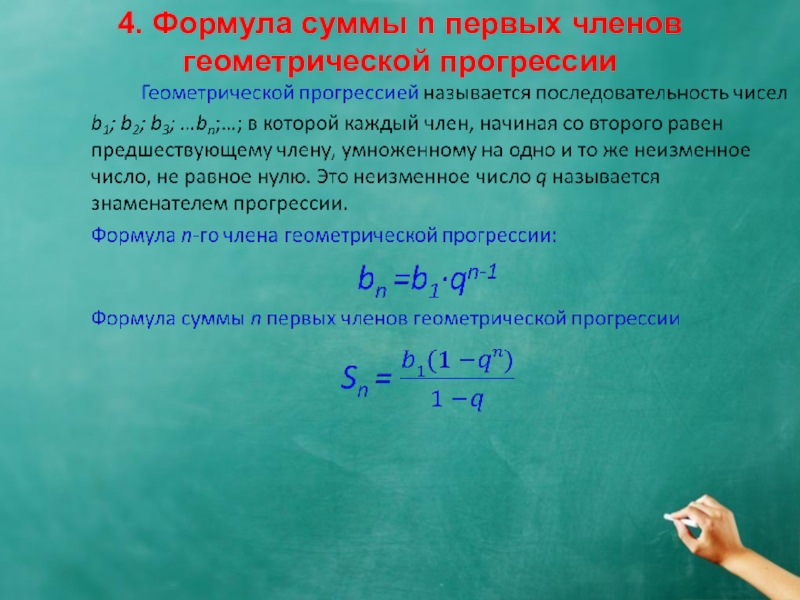 4. Формула суммы n первых членов геометрической прогрессии

Геометрической прогрессией называется последовательность чисел $b_1$; $b_2$; $b_3$; …$b_n$;…; в которой каждый член, начиная со второго равен предшествующему члену, умноженному на одно и то же неизменное число, не равное нулю. Это неизменное число q называется знаменателем прогрессии.

Формула n-го члена геометрической прогрессии:

$b_n = b_1 \cdot q^{n-1}$

Формула суммы n первых членов геометрической прогрессии

$S_n = \frac{b_1(1-q^n)}{1-q}$